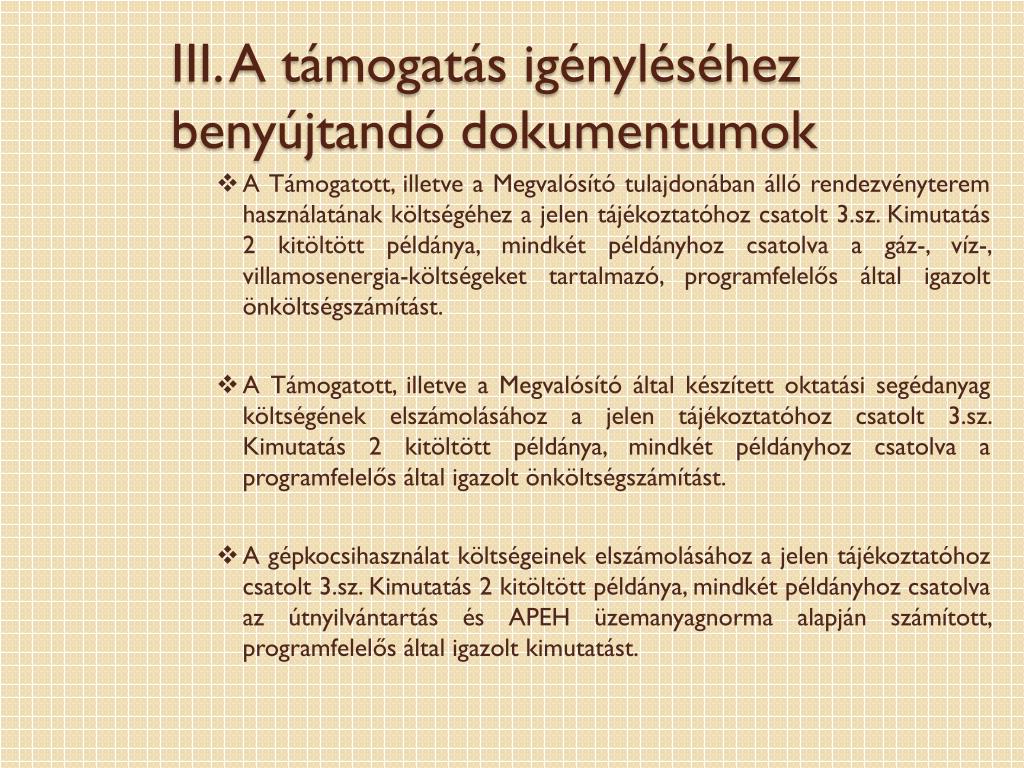 III. A támogatás igényléséhez benyújtandó dokumentumok

❖ A Támogatott, illetve a Megvalósító tulajdonában álló rendezvényterem használatának költségéhez a jelen tájékoztatóhoz csatolt 3.sz. Kimutatás 2 kitöltött példánya, mindkét példányhoz csatolva a gáz-, víz-, villamosenergia-költségeket tartalmazó, programfelelős által igazolt önköltségszámítást.

❖ A Támogatott, illetve a Megvalósító által készített oktatási segédanyag költségének elszámolásához a jelen tájékoztatóhoz csatolt 3.sz. Kimutatás 2 kitöltött példánya, mindkét példányhoz csatolva a programfelelős által igazolt önköltségszámítást.

❖ A gépkocsihasználat költségeinek elszámolásához a jelen tájékoztatóhoz csatolt 3.sz. Kimutatás 2 kitöltött példánya, mindkét példányhoz csatolva az útnyilvántartás és APEH üzemanyagnorma alapján számított, programfelelős által igazolt kimutatást.